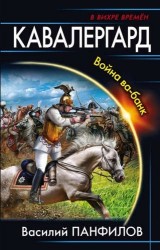 В ВИХРЕ ВРЕМЁН
КАВАЛЕРГАРД
Война ва-банк
Василий ПАНФИЛОВ